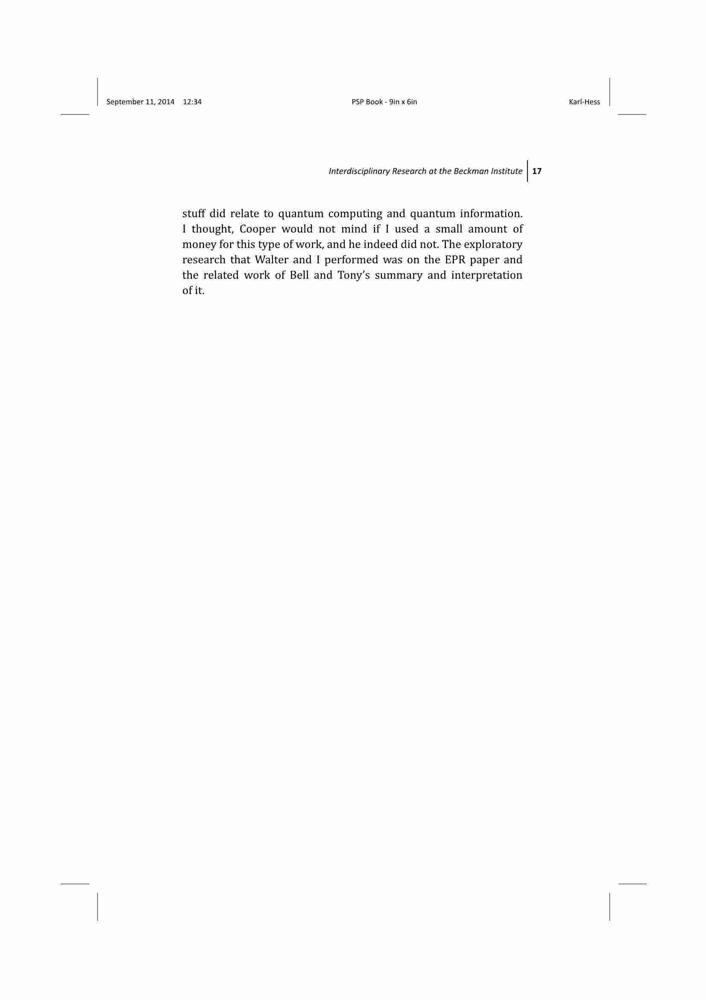 September 11, 2014 12:34 PSP Book - 9in x 6in Karl-Hess

Interdisciplinary Research at the Beckman Institute 17

stuff did relate to quantum computing and quantum information. I thought, Cooper would not mind if I used a small amount of money for this type of work, and he indeed did not. The exploratory research that Walter and I performed was on the EPR paper and the related work of Bell and Tony's summary and interpretation of it.